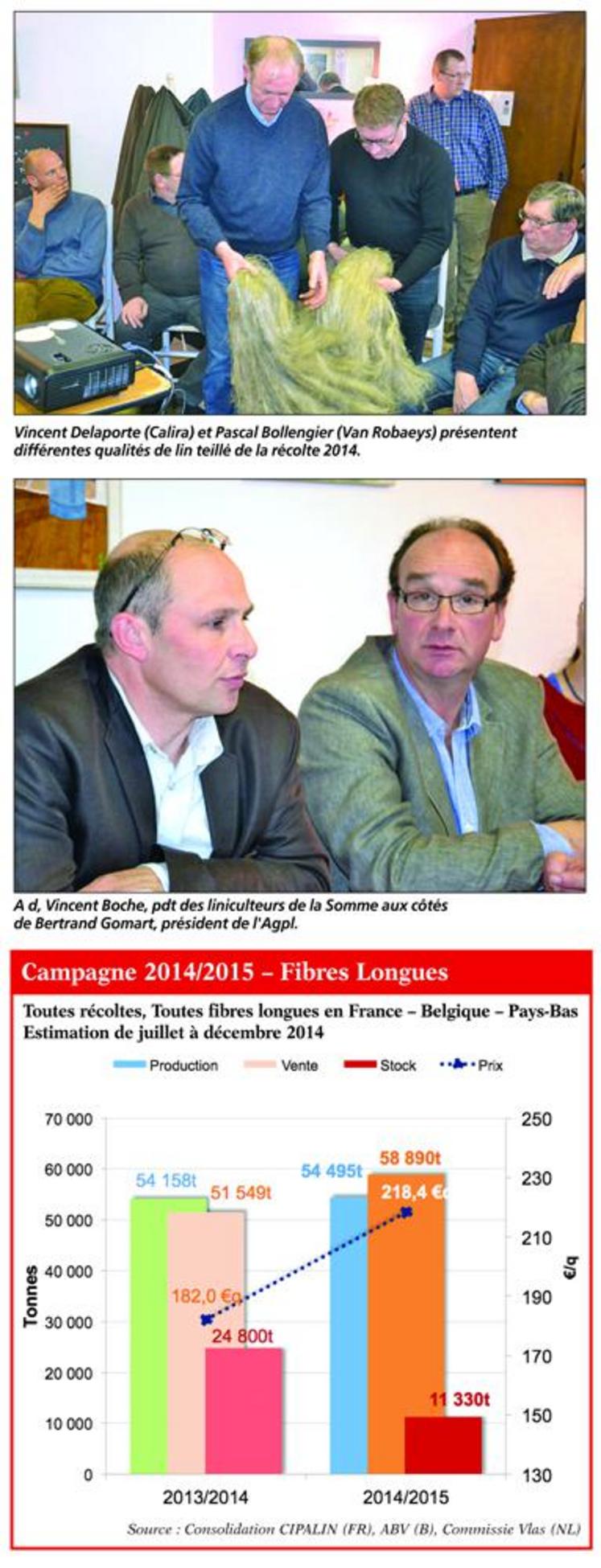 Vincent Delaporte (Calira) et Pascal Bollengier (Van Robaeys) présentent différentes qualités de lin teillé de la récolte 2014.

A d, Vincent Boche, pdt des liniculteurs de la Somme aux côtés de Bertrand Gomart, président de l'Agpl.

Campagne 2014/2015 – Fibres Longues

Toutes récoltes, Toutes fibres longues en France – Belgique – Pays-Bas
Estimation de juillet à décembre 2014

Production Vente Stock Prix

70 000
60 000
50 000
40 000
30 000
20 000
10 000
0

Tonnes

250
230
210
190
170
150
130

€/q

54 158t
51 549t
182,0 €q
24 800t
54 495t
58 890t
218,4 €q
11 330t

2013/2014
2014/2015

Source : Consolidation CIPALIN (FR), ABV (B), Commissie Vlas (NL)